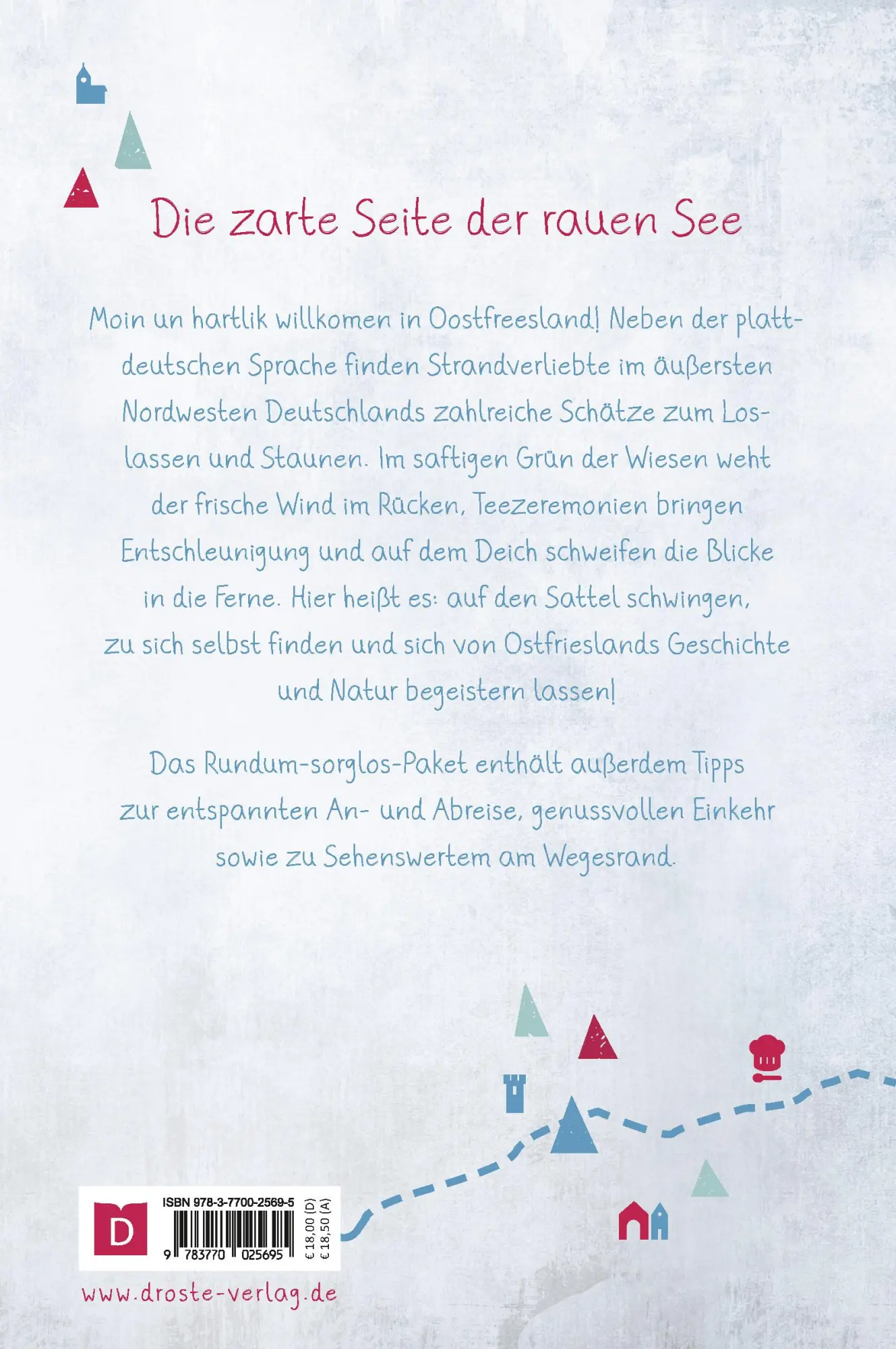 Die zarte Seite der rauen See

Moin un hartlik willkomen in Oostfreesland! Neben der plattdeutschen Sprache finden Strandverliebte im äußersten Nordwesten Deutschlands zahlreiche Schätze zum Loslassen und Staunen. Im saftigen Grün der Wiesen weht der frische Wind im Rücken, Teezeremonien bringen Entschleunigung und auf dem Deich schweifen die Blicke in die Ferne. Hier heißt es: auf den Sattel schwingen, zu sich selbst finden und sich von Ostfrieslands Geschichte und Natur begeistern lassen!

Das Rundum-sorglos-Paket enthält außerdem Tipps zur entspannten An- und Abreise, genussvollen Einkehr sowie zu Sehenswertem am Wegesrand.

D

ISBN 978-3-7700-2569-5

9 783770 025695

€ 18,00 (D)
€ 18,50 (A)

www.droste-verlag.de